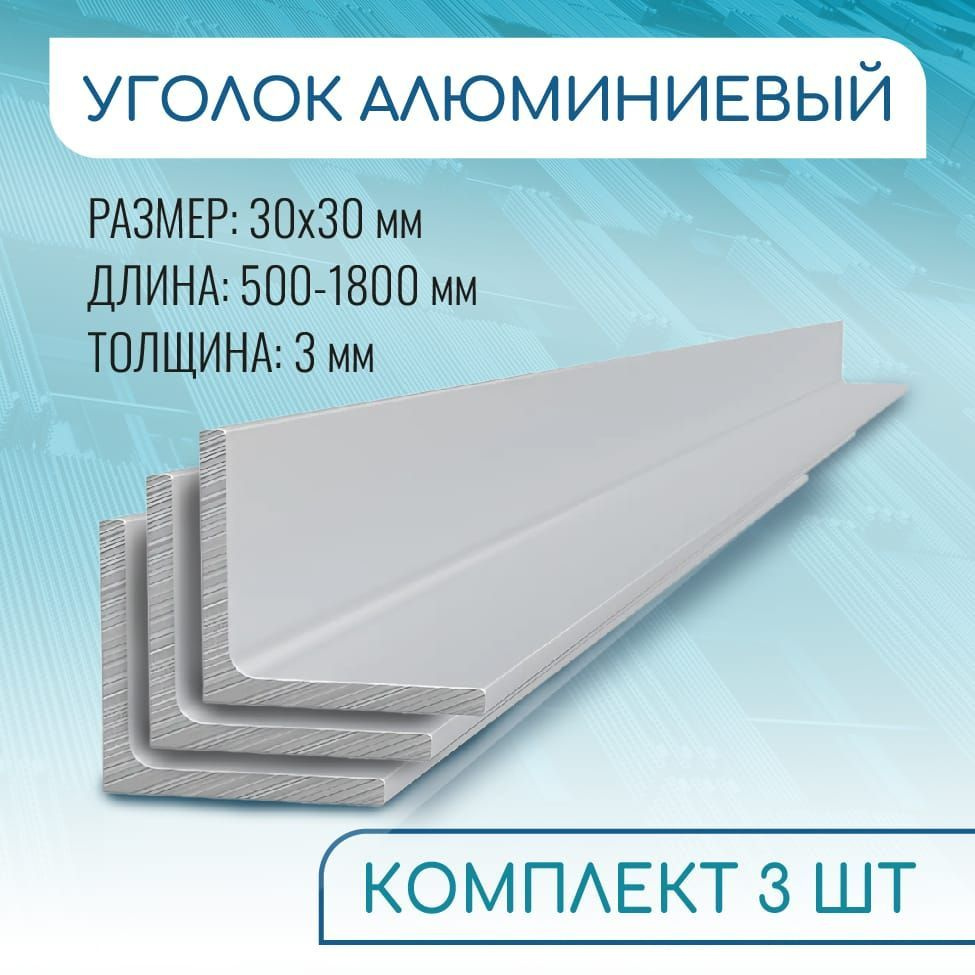 УГОЛОК АЛЮМИНИЕВЫЙ

РАЗМЕР: 30х30 мм
ДЛИНА: 500-1800 мм
ТОЛЩИНА: 3 мм

КОМПЛЕКТ 3 ШТ